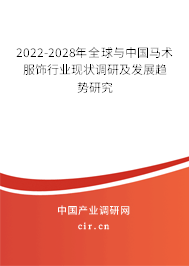 2022-2028年全球与中国马术服饰行业现状调研及发展趋势研究

中国产业调研网

cir.cn